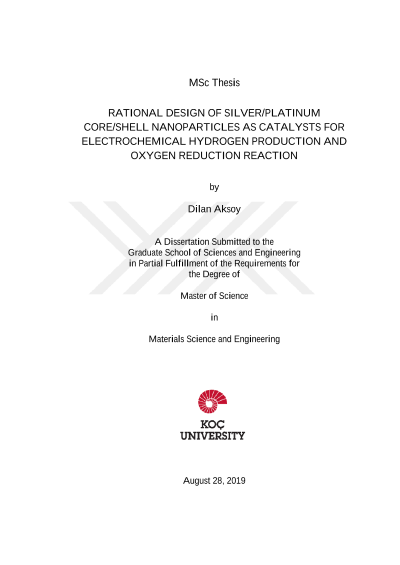 MSc Thesis

RATIONAL DESIGN OF SILVER/PLATINUM CORE/SHELL NANOPARTICLES AS CATALYSTS FOR ELECTROCHEMICAL HYDROGEN PRODUCTION AND OXYGEN REDUCTION REACTION

by

Dilan Aksoy

A Dissertation Submitted to the Graduate School of Sciences and Engineering in Partial Fulfillment of the Requirements for the Degree of

Master of Science

in

Materials Science and Engineering

KOÇ
UNIVERSITY

August 28, 2019